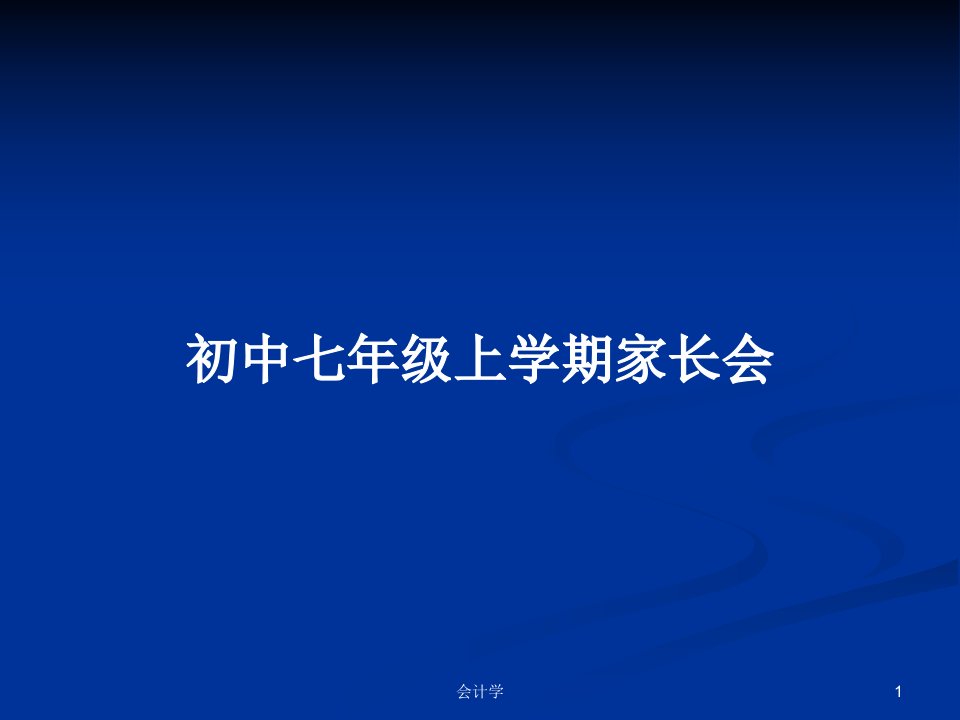 初中七年级上学期家长会

会计学

1